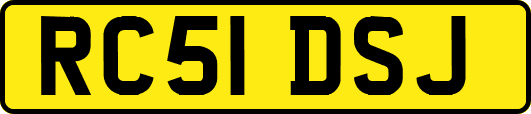 RC51 DSJ